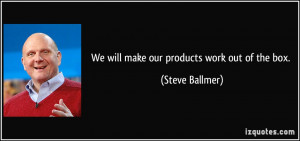 We will make our products work out of the box.

(Steve Ballmer)

izquotes.com